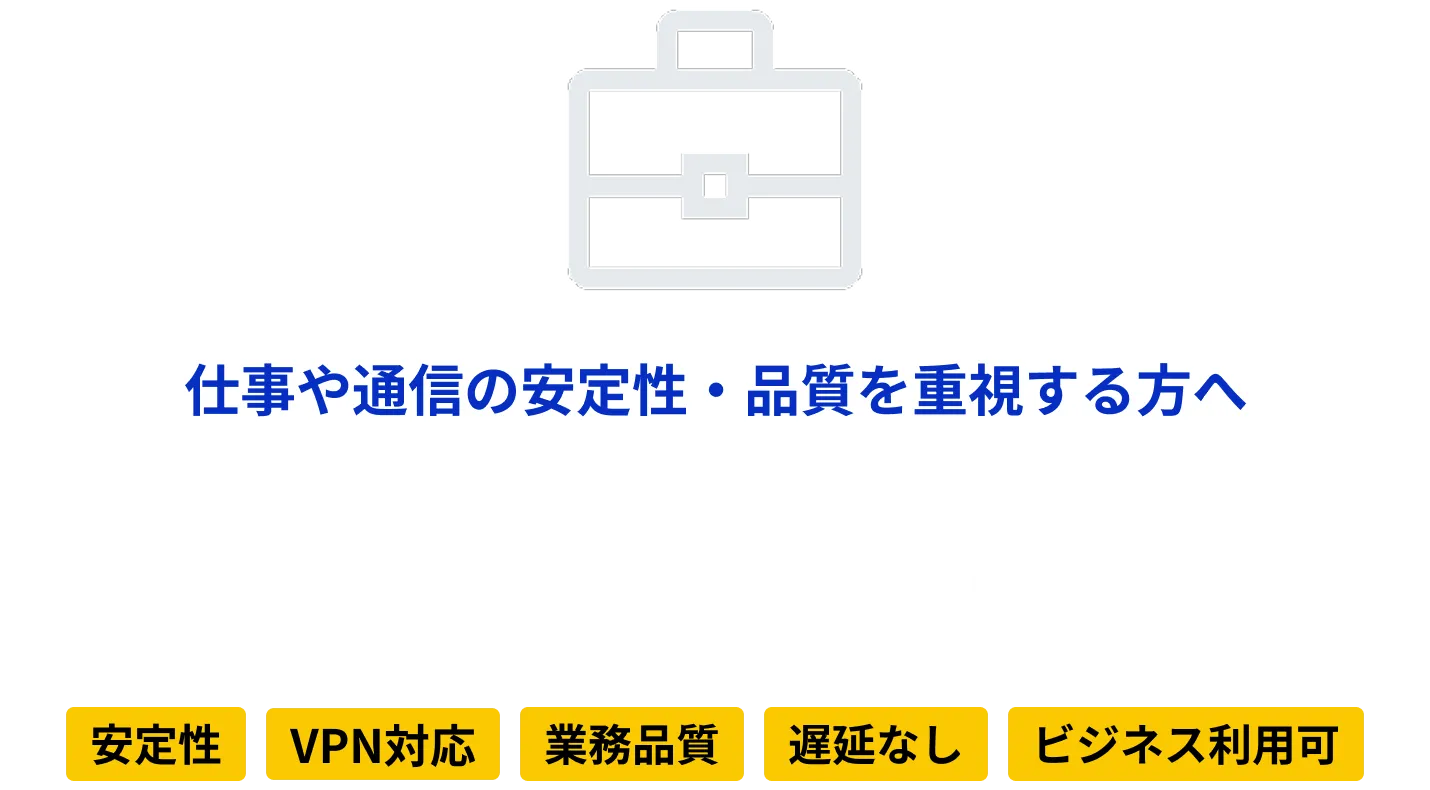 仕事や通信の安定性・品質を重視する方へ

安定性 VPN対応 業務品質 遅延なし ビジネス利用可